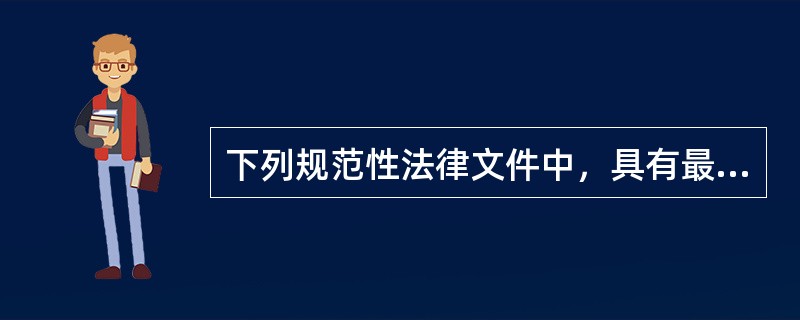 下列规范性法律文件中，具有最...